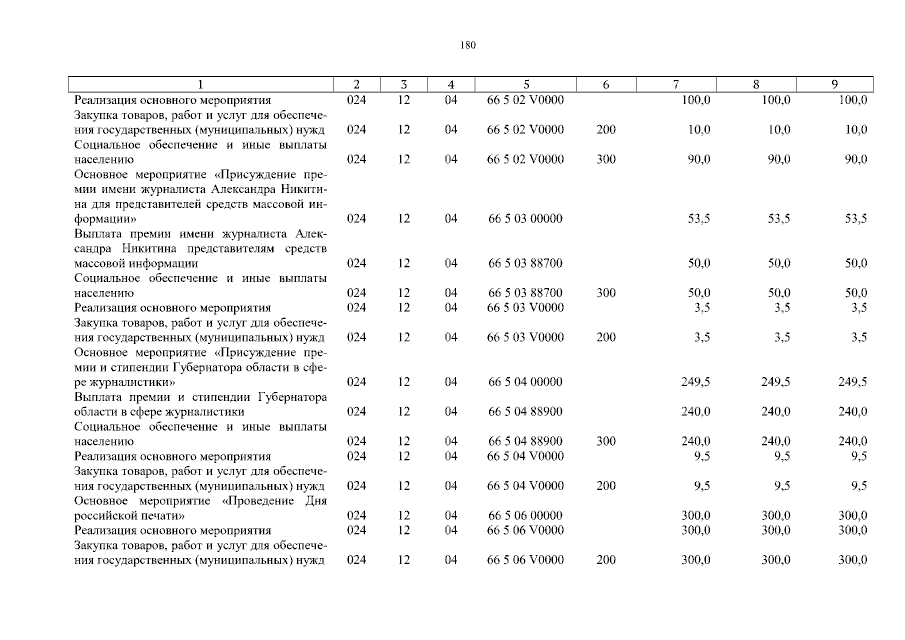 180

| 1 | 2 | 3 | 4 | 5 | 6 | 7 | 8 | 9 |
|---|---|---|---|---|---|---|---|---|
| Реализация основного мероприятия | 024 | 12 | 04 | 66 5 02 V0000 | | 100,0 | 100,0 | 100,0 |
| Закупка товаров, работ и услуг для обеспечения государственных (муниципальных) нужд | 024 | 12 | 04 | 66 5 02 V0000 | 200 | 10,0 | 10,0 | 10,0 |
| Социальное обеспечение и иные выплаты населению | 024 | 12 | 04 | 66 5 02 V0000 | 300 | 90,0 | 90,0 | 90,0 |
| Основное мероприятие «Присуждение премии имени журналиста Александра Никитина для представителей средств массовой информации» | 024 | 12 | 04 | 66 5 03 00000 | | 53,5 | 53,5 | 53,5 |
| Выплата премии имени журналиста Александра Никитина представителям средств массовой информации | 024 | 12 | 04 | 66 5 03 88700 | | 50,0 | 50,0 | 50,0 |
| Социальное обеспечение и иные выплаты населению | 024 | 12 | 04 | 66 5 03 88700 | 300 | 50,0 | 50,0 | 50,0 |
| Реализация основного мероприятия | 024 | 12 | 04 | 66 5 03 V0000 | | 3,5 | 3,5 | 3,5 |
| Закупка товаров, работ и услуг для обеспечения государственных (муниципальных) нужд | 024 | 12 | 04 | 66 5 03 V0000 | 200 | 3,5 | 3,5 | 3,5 |
| Основное мероприятие «Присуждение премии и стипендии Губернатора области в сфере журналистики» | 024 | 12 | 04 | 66 5 04 00000 | | 249,5 | 249,5 | 249,5 |
| Выплата премии и стипендии Губернатора области в сфере журналистики | 024 | 12 | 04 | 66 5 04 88900 | | 240,0 | 240,0 | 240,0 |
| Социальное обеспечение и иные выплаты населению | 024 | 12 | 04 | 66 5 04 88900 | 300 | 240,0 | 240,0 | 240,0 |
| Реализация основного мероприятия | 024 | 12 | 04 | 66 5 04 V0000 | | 9,5 | 9,5 | 9,5 |
| Закупка товаров, работ и услуг для обеспечения государственных (муниципальных) нужд | 024 | 12 | 04 | 66 5 04 V0000 | 200 | 9,5 | 9,5 | 9,5 |
| Основное мероприятие «Проведение Дня российской печати» | 024 | 12 | 04 | 66 5 06 00000 | | 300,0 | 300,0 | 300,0 |
| Реализация основного мероприятия | 024 | 12 | 04 | 66 5 06 V0000 | | 300,0 | 300,0 | 300,0 |
| Закупка товаров, работ и услуг для обеспечения государственных (муниципальных) нужд | 024 | 12 | 04 | 66 5 06 V0000 | 200 | 300,0 | 300,0 | 300,0 |